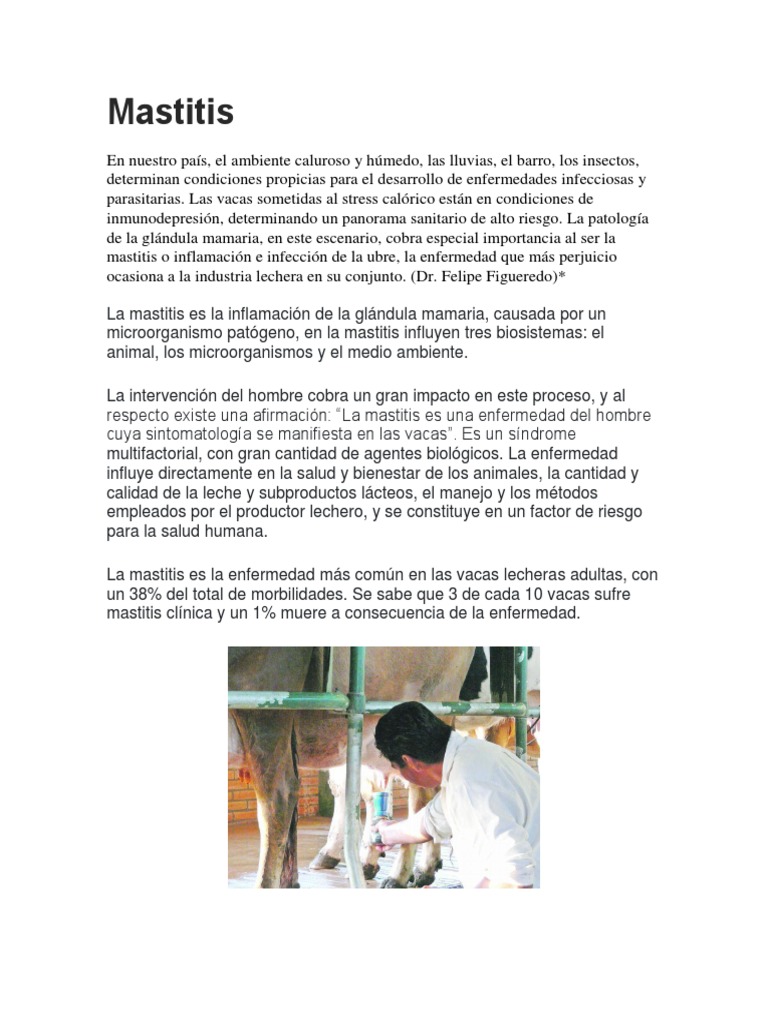 Mastitis

En nuestro país, el ambiente caluroso y húmedo, las lluvias, el barro, los insectos, determinan condiciones propicias para el desarrollo de enfermedades infecciosas y parasitarias. Las vacas sometidas al stress calórico están en condiciones de inmunodepresión, determinando un panorama sanitario de alto riesgo. La patología de la glándula mamaria, en este escenario, cobra especial importancia al ser la mastitis o inflamación e infección de la ubre, la enfermedad que más perjuicio ocasiona a la industria lechera en su conjunto. (Dr. Felipe Figueredo)*

La mastitis es la inflamación de la glándula mamaria, causada por un microorganismo patógeno, en la mastitis influyen tres biosistemas: el animal, los microorganismos y el medio ambiente.

La intervención del hombre cobra un gran impacto en este proceso, y al respecto existe una afirmación: "La mastitis es una enfermedad del hombre cuya sintomatología se manifiesta en las vacas". Es un síndrome multifactorial, con gran cantidad de agentes biológicos. La enfermedad influye directamente en la salud y bienestar de los animales, la cantidad y calidad de la leche y subproductos lácteos, el manejo y los métodos empleados por el productor lechero, y se constituye en un factor de riesgo para la salud humana.

La mastitis es la enfermedad más común en las vacas lecheras adultas, con un 38% del total de morbilidades. Se sabe que 3 de cada 10 vacas sufre mastitis clínica y un 1% muere a consecuencia de la enfermedad.